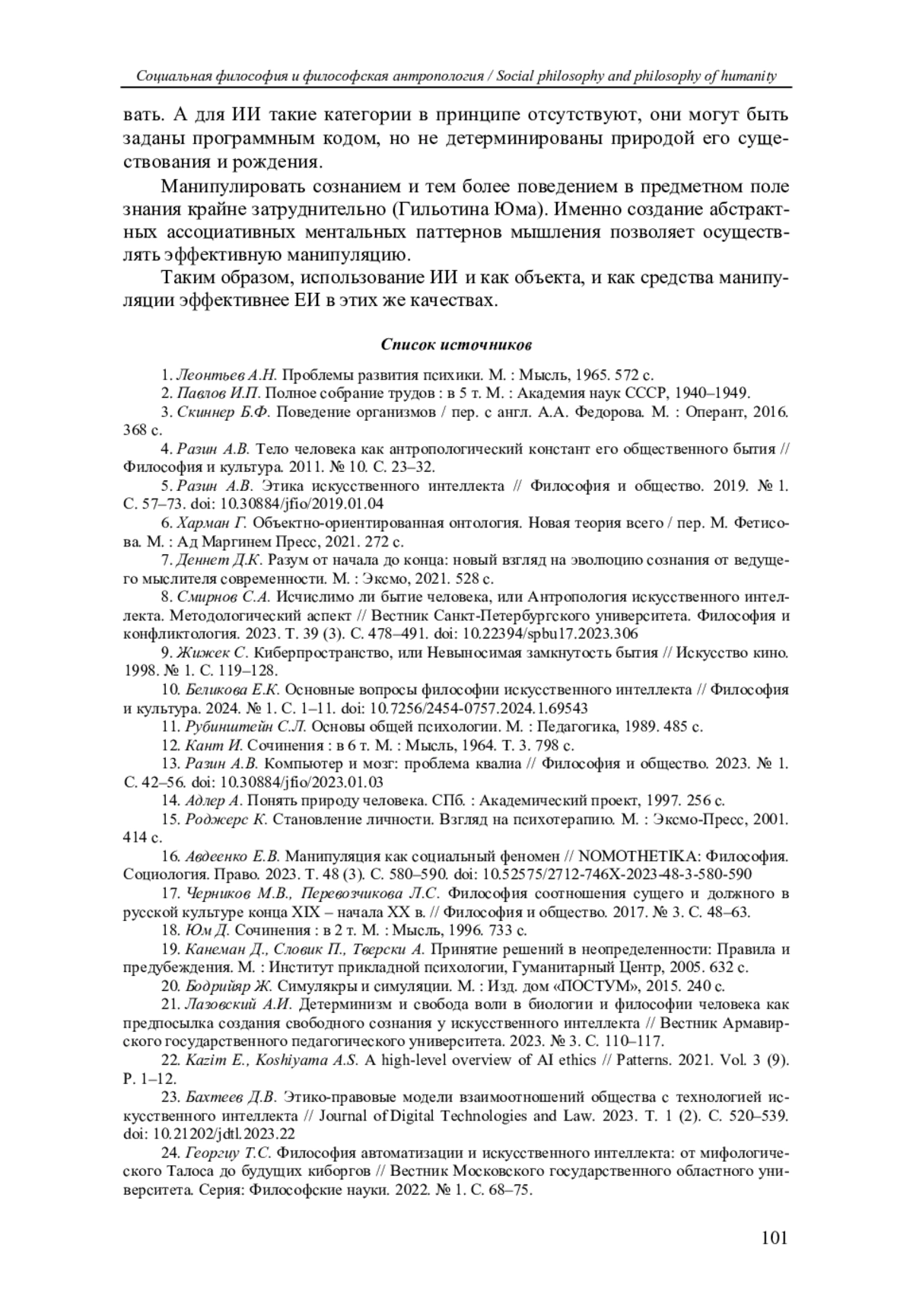 Социальная философия и философская антропология / Social philosophy and philosophy of humanity

вать. А для ИИ такие категории в принципе отсутствуют, они могут быть заданы программным кодом, но не детерминированы природой его существования и рождения.

Манипулировать сознанием и тем более поведением в предметном поле знания крайне затруднительно (Гильотина Юма). Именно создание абстрактных ассоциативных ментальных паттернов мышления позволяет осуществлять эффективную манипуляцию.

Таким образом, использование ИИ и как объекта, и как средства манипуляции эффективнее ЕИ в этих же качествах.

Список источников

1. Леонтьев А.Н. Проблемы развития психики. М. : Мысль, 1965. 572 с.
2. Павлов И.П. Полное собрание трудов : в 5 т. М. : Академия наук СССР, 1940–1949.
3. Скиннер Б.Ф. Поведение организмов / пер. с англ. А.А. Федорова. М. : Оперант, 2016. 368 с.
4. Разин А.В. Тело человека как антропологический констант его общественного бытия // Философия и культура. 2011. № 10. С. 23–32.
5. Разин А.В. Этика искусственного интеллекта // Философия и общество. 2019. № 1. С. 57–73. doi: 10.30884/jfio/2019.01.04
6. Харман Г. Объектно-ориентированная онтология. Новая теория всего / пер. М. Фетисова. М. : Ад Маргинем Пресс, 2021. 272 с.
7. Деннет Д.К. Разум от начала до конца: новый взгляд на эволюцию сознания от ведущего мыслителя современности. М. : Эксмо, 2021. 528 с.
8. Смирнов С.А. Исчислимо ли бытие человека, или Антропология искусственного интеллекта. Методологический аспект // Вестник Санкт-Петербургского университета. Философия и конфликтология. 2023. Т. 39 (3). С. 478–491. doi: 10.22394/spbu17.2023.306
9. Жижек С. Киберпространство, или Невыносимая замкнутость бытия // Искусство кино. 1998. № 1. С. 119–128.
10. Беликова Е.К. Основные вопросы философии искусственного интеллекта // Философия и культура. 2024. № 1. С. 1–11. doi: 10.7256/2454-0757.2024.1.69543
11. Рубинштейн С.Л. Основы общей психологии. М. : Педагогика, 1989. 485 с.
12. Кант И. Сочинения : в 6 т. М. : Мысль, 1964. Т. 3. 798 с.
13. Разин А.В. Компьютер и мозг: проблема квалиа // Философия и общество. 2023. № 1. С. 42–56. doi: 10.30884/jfio/2023.01.03
14. Адлер А. Понять природу человека. СПб. : Академический проект, 1997. 256 с.
15. Роджерс К. Становление личности. Взгляд на психотерапию. М. : Эксмо-Пресс, 2001. 414 с.
16. Авдеенко Е.В. Манипуляция как социальный феномен // NOMOTHETIKA: Философия. Социология. Право. 2023. Т. 48 (3). С. 580–590. doi: 10.52575/2712-746X-2023-48-3-580-590
17. Черников М.В., Перевозчикова Л.С. Философия соотношения сущего и должного в русской культуре конца XIX – начала XX в. // Философия и общество. 2017. № 3. С. 48–63.
18. Юм Д. Сочинения : в 2 т. М. : Мысль, 1996. 733 с.
19. Канеман Д., Словик П., Тверски А. Принятие решений в неопределенности: Правила и предубеждения. М. : Институт прикладной психологии, Гуманитарный Центр, 2005. 632 с.
20. Бодрийяр Ж. Симулякры и симуляции. М. : Изд. дом «ПОСТУМ», 2015. 240 с.
21. Лазовский А.И. Детерминизм и свобода воли в биологии и философии человека как предпосылка создания свободного сознания у искусственного интеллекта // Вестник Армавирского государственного педагогического университета. 2023. № 3. С. 110–117.
22. Kazim E., Koshiyama A.S. A high-level overview of AI ethics // Patterns. 2021. Vol. 3 (9). P. 1–12.
23. Бахтеев Д.В. Этико-правовые модели взаимоотношений общества с технологией искусственного интеллекта // Journal of Digital Technologies and Law. 2023. Т. 1 (2). С. 520–539. doi: 10.21202/jdtl.2023.22
24. Георгиу Т.С. Философия автоматизации и искусственного интеллекта: от мифологического Талоса до будущих киборгов // Вестник Московского государственного областного университета. Серия: Философские науки. 2022. № 1. С. 68–75.

101